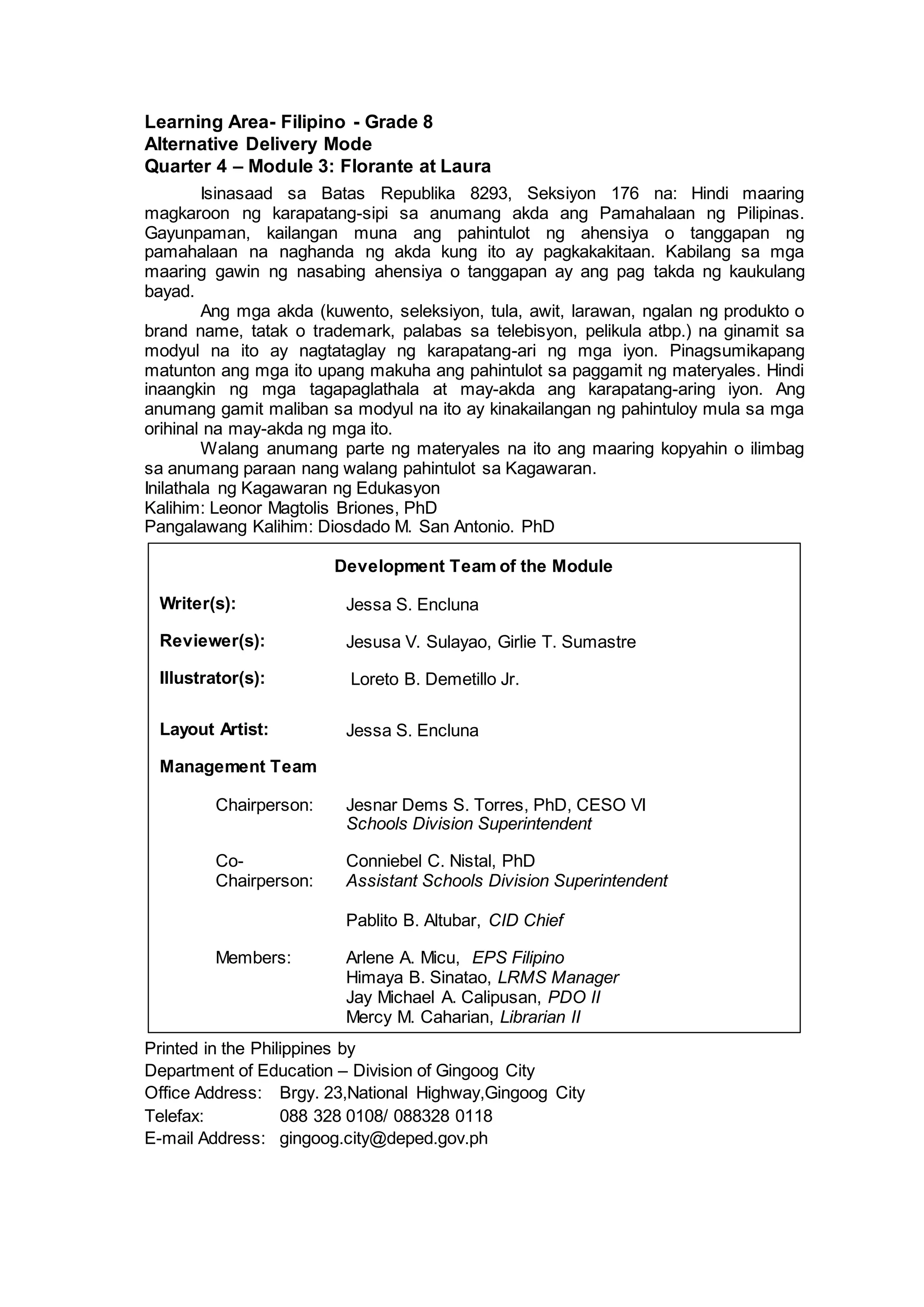 Learning Area- Filipino - Grade 8
Alternative Delivery Mode
Quarter 4 – Module 3: Florante at Laura

Isinasaad sa Batas Republika 8293, Seksiyon 176 na: Hindi maaring magkaroon ng karapatang-sipi sa anumang akda ang Pamahalaan ng Pilipinas. Gayunpaman, kailangan muna ang pahintulot ng ahensiya o tanggapan ng pamahalaan na naghanda ng akda kung ito ay pagkakakitaan. Kabilang sa mga maaring gawin ng nasabing ahensiya o tanggapan ay ang pag takda ng kaukulang bayad.

Ang mga akda (kuwento, seleksiyon, tula, awit, larawan, ngalan ng produkto o brand name, tatak o trademark, palabas sa telebisyon, pelikula atbp.) na ginamit sa modyul na ito ay nagtataglay ng karapatang-ari ng mga iyon. Pinagsumikapang matunton ang mga ito upang makuha ang pahintulot sa paggamit ng materyales. Hindi inaangkin ng mga tagapaglathala at may-akda ang karapatang-aring iyon. Ang anumang gamit maliban sa modyul na ito ay kinakailangan ng pahintuloy mula sa mga orihinal na may-akda ng mga ito.

Walang anumang parte ng materyales na ito ang maaring kopyahin o ilimbag sa anumang paraan nang walang pahintulot sa Kagawaran.
Inilathala ng Kagawaran ng Edukasyon
Kalihim: Leonor Magtolis Briones, PhD
Pangalawang Kalihim: Diosdado M. San Antonio. PhD

Development Team of the Module

Writer(s): Jessa S. Encluna
Reviewer(s): Jesusa V. Sulayao, Girlie T. Sumastre
Illustrator(s): Loreto B. Demetillo Jr.
Layout Artist: Jessa S. Encluna
Management Team
Chairperson: Jesnar Dems S. Torres, PhD, CESO VI
Schools Division Superintendent
Co-Chairperson: Conniebel C. Nistal, PhD
Assistant Schools Division Superintendent
Pablito B. Altubar, CID Chief
Members: Arlene A. Micu, EPS Filipino
Himaya B. Sinatao, LRMS Manager
Jay Michael A. Calipusan, PDO II
Mercy M. Caharian, Librarian II

Printed in the Philippines by
Department of Education – Division of Gingoog City
Office Address: Brgy. 23,National Highway,Gingoog City
Telefax: 088 328 0108/ 088328 0118
E-mail Address: gingoog.city@deped.gov.ph